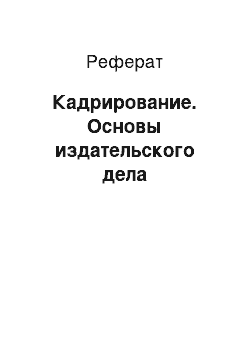 Реферат

Кадрирование. Основы издательского дела